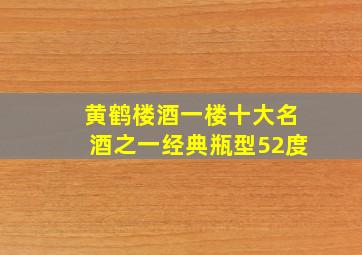 黄鹤楼酒一楼十大名酒之一经典瓶型52度